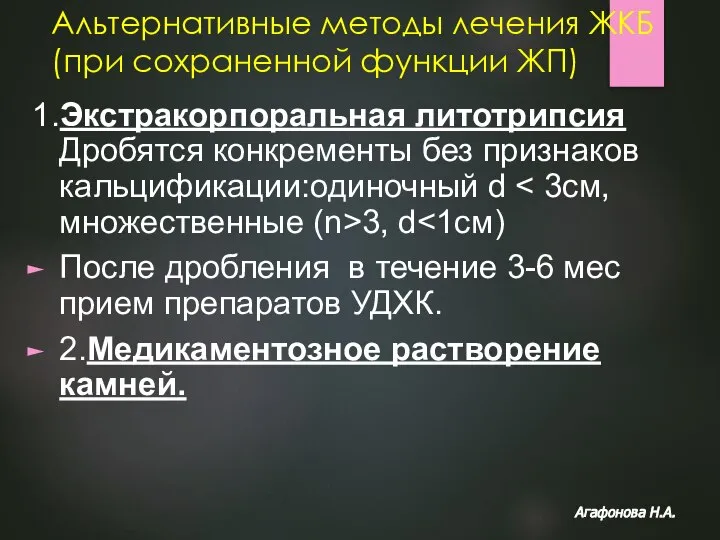 Альтернативные методы лечения ЖКБ (при сохраненной функции ЖП)

1.Экстракорпоральная литотрипсия Дробятся конкременты без признаков кальцификации:одиночный d < 3см, множественные (n>3, d<1см)

После дробления в течение 3-6 мес прием препаратов УДХК.

2.Медикаментозное растворение камней.

Агафонова Н.А.